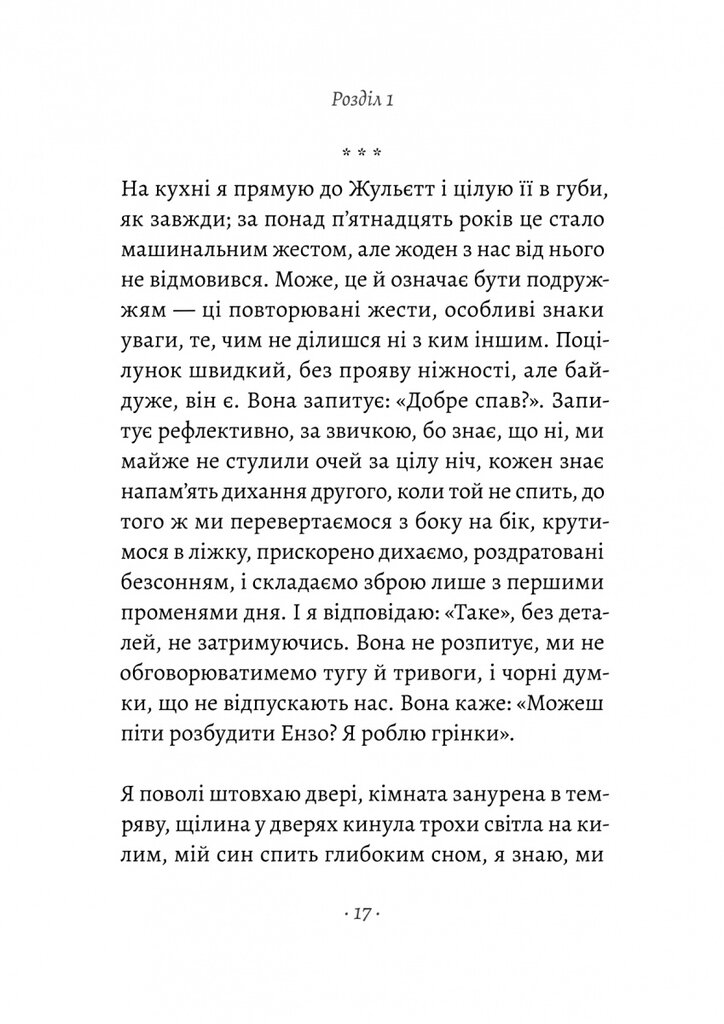 Розділ 1

* * *

На кухні я прямую до Жульєтт і цілую її в губи, як завжди; за понад п'ятнадцять років це стало машинальним жестом, але жоден з нас від нього не відмовився. Може, це й означає бути подружжям — ці повторювані жести, особливі знаки уваги, те, чим не ділишся ні з ким іншим. Поцілунок швидкий, без прояву ніжності, але байдуже, він є. Вона запитує: «Добре спав?». Запитує рефлективно, за звичкою, бо знає, що ні, ми майже не стулили очей за цілу ніч, кожен знає напам'ять дихання другого, коли той не спить, до того ж ми перевертаємося з боку на бік, крутимося в ліжку, прискорено дихаємо, роздратовані безсонням, і складаємо зброю лише з першими променями дня. І я відповідаю: «Таке», без деталей, не затримуючись. Вона не розпитує, ми не обговорюватимемо тугу й тривоги, і чорні думки, що не відпускають нас. Вона каже: «Можеш піти розбудити Ензо? Я роблю грінки».

Я поволі штовхаю двері, кімната занурена в темряву, щілина у дверях кинула трохи світла на килим, мій син спить глибоким сном, я знаю, ми

· 17 ·